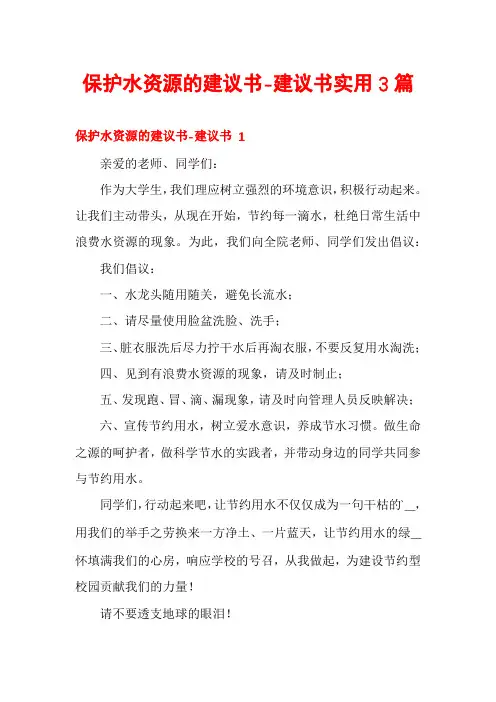 保护水资源的建议书-建议书实用3篇

保护水资源的建议书-建议书 1

亲爱的老师、同学们：

作为大学生，我们理应树立强烈的环境意识，积极行动起来。让我们主动带头，从现在开始，节约每一滴水，杜绝日常生活中浪费水资源的现象。为此，我们向全院老师、同学们发出倡议：

我们倡议：

一、水龙头随用随关，避免长流水；

二、请尽量使用脸盆洗脸、洗手；

三、脏衣服洗后尽力拧干水后再淘衣服，不要反复用水淘洗；

四、见到有浪费水资源的现象，请及时制止；

五、发现跑、冒、滴、漏现象，请及时向管理人员反映解决；

六、宣传节约用水，树立爱水意识，养成节水习惯。做生命之源的呵护者，做科学节水的实践者，并带动身边的同学共同参与节约用水。

同学们，行动起来吧，让节约用水不仅仅成为一句干枯的`__，用我们的举手之劳换来一方净土、一片蓝天，让节约用水的绿__怀填满我们的心房，响应学校的号召，从我做起，为建设节约型校园贡献我们的力量！

请不要透支地球的眼泪！